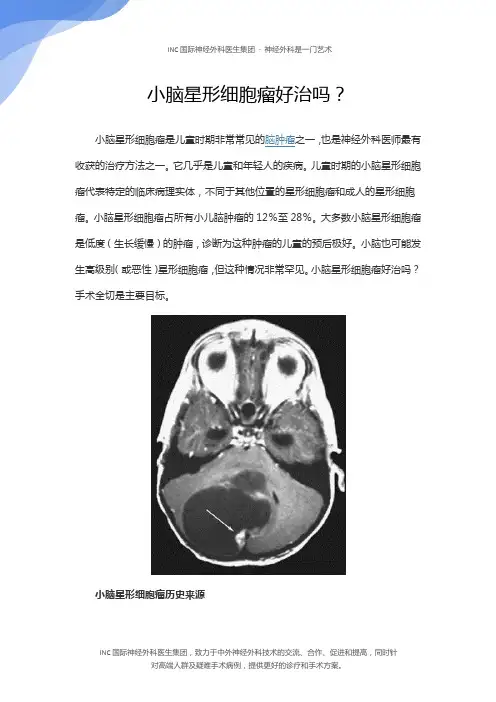 INC 国际神经外科医生集团 · 神经外科是一门艺术

小脑星形细胞瘤好治吗？

小脑星形细胞瘤是儿童时期非常常见的脑肿瘤之一，也是神经外科医师最有收获的治疗方法之一。它几乎是儿童和年轻人的疾病。儿童时期的小脑星形细胞瘤代表特定的临床病理实体，不同于其他位置的星形细胞瘤和成人的星形细胞瘤。小脑星形细胞瘤占所有小儿脑肿瘤的 12%至 28%。大多数小脑星形细胞瘤是低度（生长缓慢）的肿瘤，诊断为这种肿瘤的儿童的预后极好。小脑也可能发生高级别（或恶性）星形细胞瘤，但这种情况非常罕见。小脑星形细胞瘤好治吗？手术全切是主要目标。

小脑星形细胞瘤历史来源

INC 国际神经外科医生集团，致力于中外神经外科技术的交流、合作、促进和提高，同时针对高端人群及疑难手术病例，提供更好的诊疗和手术方案。